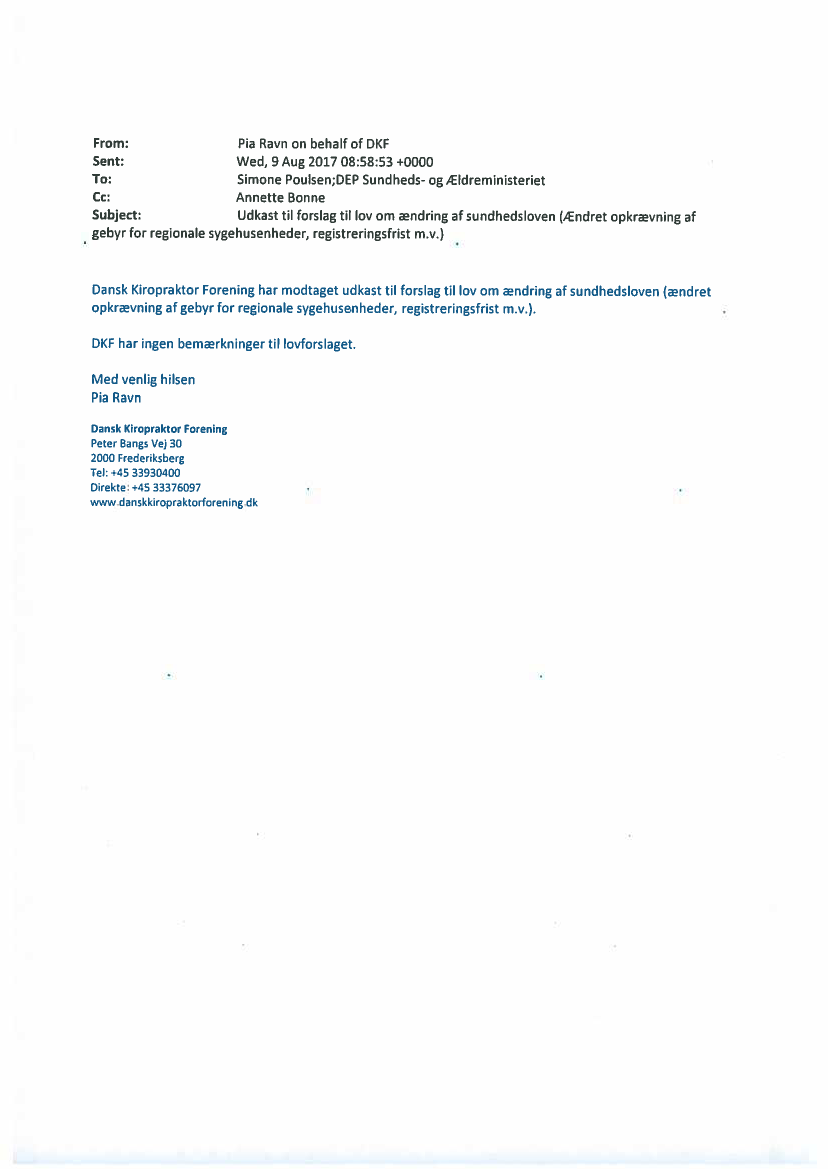 From: Pia Ravn on behalf of DKF
Sent: Wed, 9 Aug 2017 08:58:53 +0000
To: Simone Poulsen;DEP Sundheds- og Ældreministeriet
Cc: Annette Bonne
Subject: Udkast til forslag til lov om ændring af sundhedsloven (Ændret opkrævning af gebyr for regionale sygehusenheder, registreringsfrist m.v.)

Dansk Kiropraktor Forening har modtaget udkast til forslag til lov om ændring af sundhedsloven (ændret opkrævning af gebyr for regionale sygehusenheder, registreringsfrist m.v.).

DKF har ingen bemærkninger til lovforslaget.

Med venlig hilsen
Pia Ravn

Dansk Kiropraktor Forening
Peter Bangs Vej 30
2000 Frederiksberg
Tel: +45 33930400
Direkte: +45 33376097
www.danskkiropraktorforening.dk